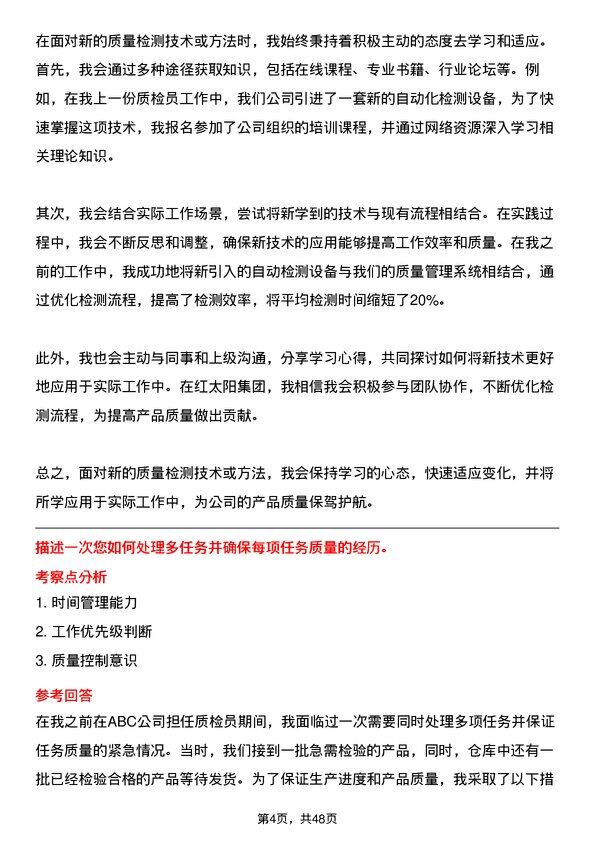 在面对新的质量检测技术或方法时，我始终秉持着积极主动的态度去学习和适应。首先，我会通过多种途径获取知识，包括在线课程、专业书籍、行业论坛等。例如，在我上一份质检员工作中，我们公司引进了一套新的自动化检测设备，为了快速掌握这项技术，我报名参加了公司组织的培训课程，并通过网络资源深入学习相关理论知识。

其次，我会结合实际工作场景，尝试将新学到的技术与现有流程相结合。在实践过程中，我会不断反思和调整，确保新技术的应用能够提高工作效率和质量。在我之前的工作中，我成功地将新引入的自动检测设备与我们的质量管理系统相结合，通过优化检测流程，提高了检测效率，将平均检测时间缩短了20%。

此外，我也会主动与同事和上级沟通，分享学习心得，共同探讨如何将新技术更好地应用于实际工作中。在红太阳集团，我相信我会积极参与团队协作，不断优化检测流程，为提高产品质量做出贡献。

总之，面对新的质量检测技术或方法，我会保持学习的心态，快速适应变化，并将所学应用于实际工作中，为公司的产品质量保驾护航。

描述一次您如何处理多任务并确保每项任务质量的经历。

考察点分析

1. 时间管理能力

2. 工作优先级判断

3. 质量控制意识

参考回答

在我之前在ABC公司担任质检员期间，我面临过一次需要同时处理多项任务并保证任务质量的紧急情况。当时，我们接到一批急需检验的产品，同时，仓库中还有一批已经检验合格的产品等待发货。为了保证生产进度和产品质量，我采取了以下措

第4页，共48页